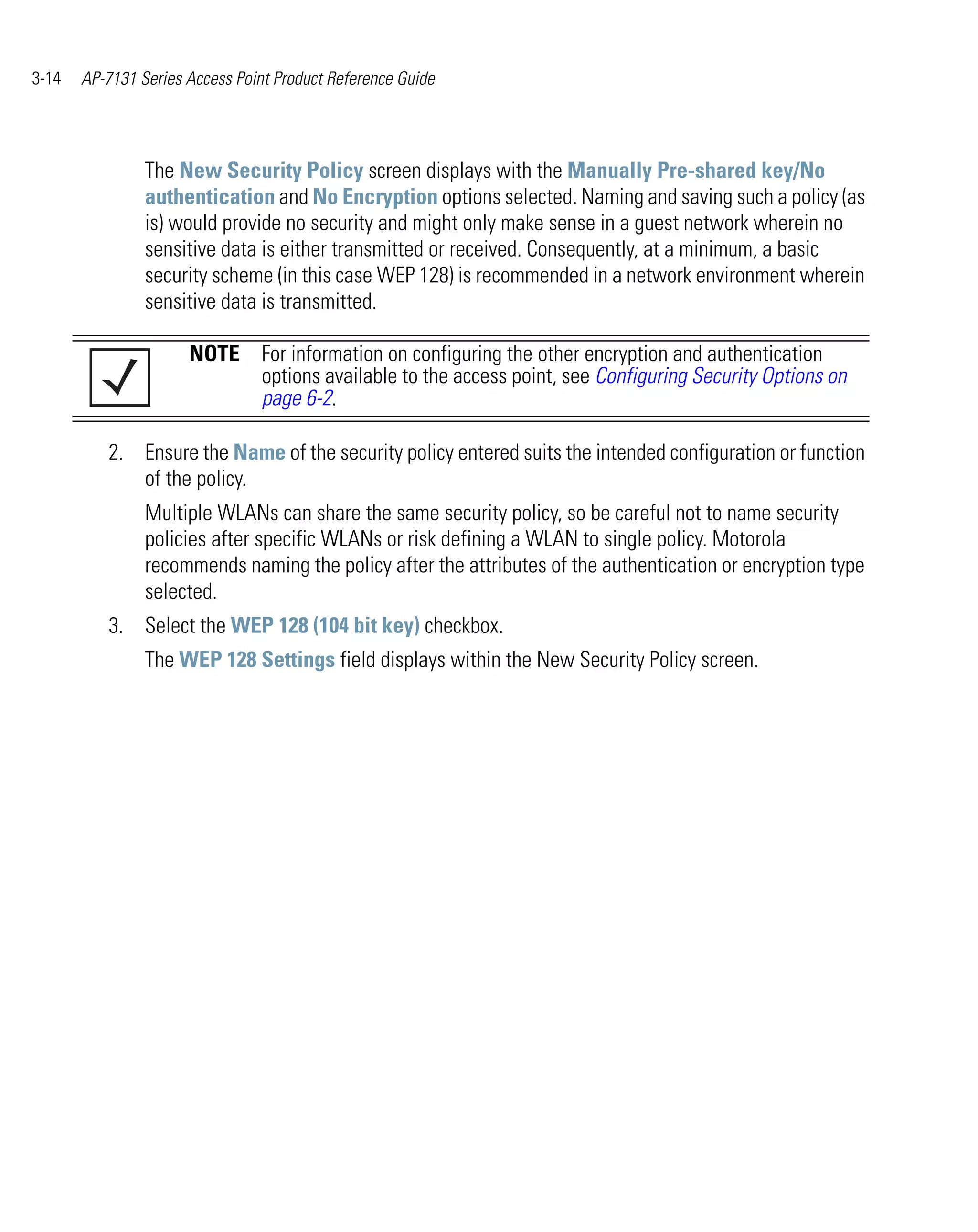 3-14 AP-7131 Series Access Point Product Reference Guide

The New Security Policy screen displays with the Manually Pre-shared key/No authentication and No Encryption options selected. Naming and saving such a policy (as is) would provide no security and might only make sense in a guest network wherein no sensitive data is either transmitted or received. Consequently, at a minimum, a basic security scheme (in this case WEP 128) is recommended in a network environment wherein sensitive data is transmitted.

NOTE For information on configuring the other encryption and authentication options available to the access point, see Configuring Security Options on page 6-2.

2. Ensure the Name of the security policy entered suits the intended configuration or function of the policy.

Multiple WLANs can share the same security policy, so be careful not to name security policies after specific WLANs or risk defining a WLAN to single policy. Motorola recommends naming the policy after the attributes of the authentication or encryption type selected.

3. Select the WEP 128 (104 bit key) checkbox.

The WEP 128 Settings field displays within the New Security Policy screen.